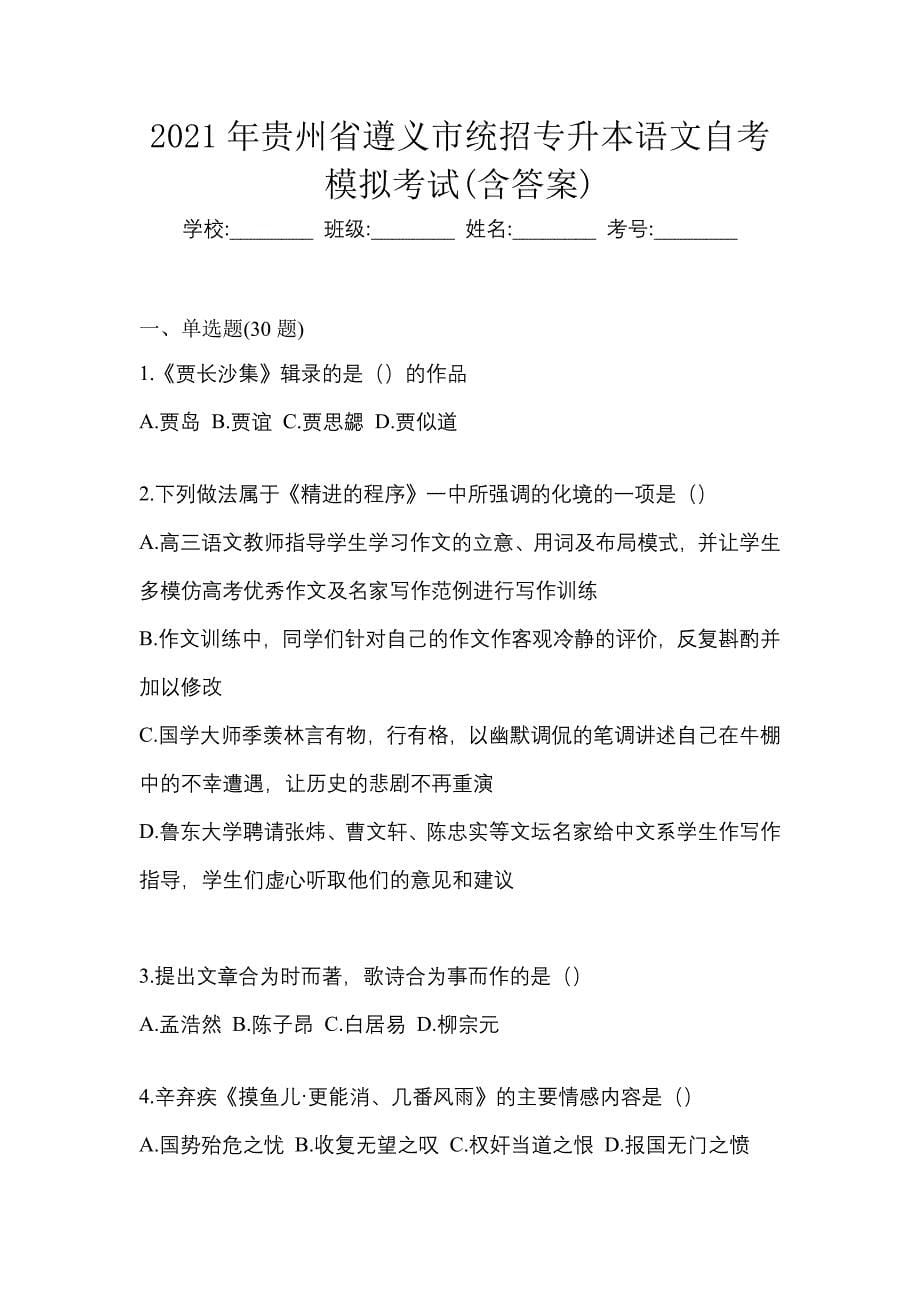 2021 年贵州省遵义市统招专升本语文自考模拟考试(含答案)

学校:________ 班级:________ 姓名:________ 考号:________

一、单选题(30 题)

1.《贾长沙集》辑录的是（）的作品

A.贾岛 B.贾谊 C.贾思勰 D.贾似道

2.下列做法属于《精进的程序》一中所强调的化境的一项是（）

A.高三语文教师指导学生学习作文的立意、用词及布局模式，并让学生多模仿高考优秀作文及名家写作范例进行写作训练

B.作文训练中，同学们针对自己的作文作客观冷静的评价，反复斟酌并加以修改

C.国学大师季羡林言有物，行有格，以幽默调侃的笔调讲述自己在牛棚中的不幸遭遇，让历史的悲剧不再重演

D.鲁东大学聘请张炜、曹文轩、陈忠实等文坛名家给中文系学生作写作指导，学生们虚心听取他们的意见和建议

3.提出文章合为时而著，歌诗合为事而作的是（）

A.孟浩然 B.陈子昂 C.白居易 D.柳宗元

4.辛弃疾《摸鱼儿·更能消、几番风雨》的主要情感内容是（）

A.国势殆危之忧 B.收复无望之叹 C.权奸当道之恨 D.报国无门之愤